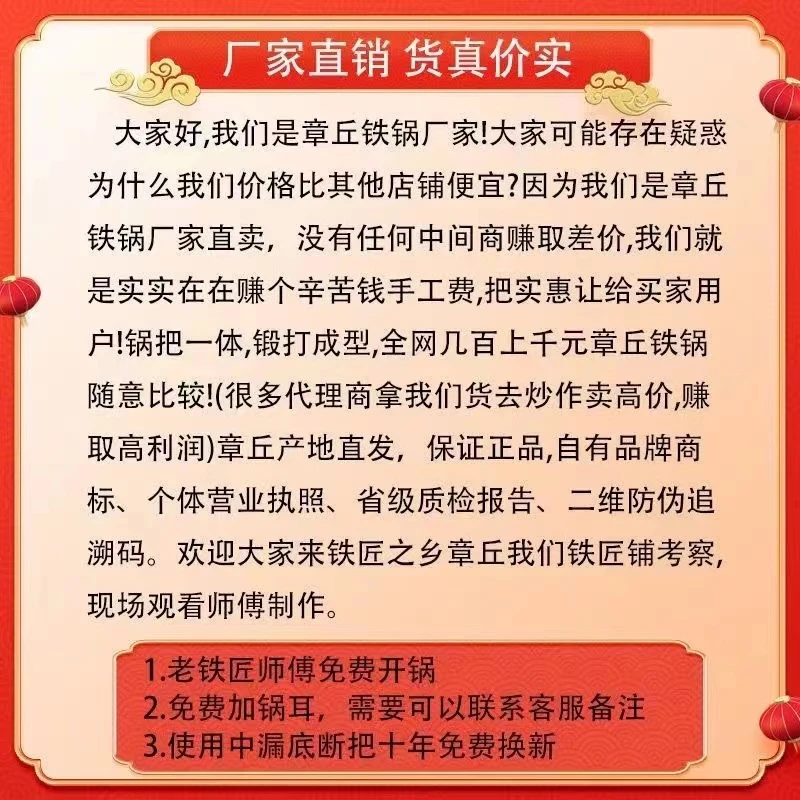 厂家直销 货真价实

大家好,我们是章丘铁锅厂家!大家可能存在疑惑为什么我们价格比其他店铺便宜?因为我们是章丘铁锅厂家直卖，没有任何中间商赚取差价,我们就是实实在在赚个辛苦钱手工费,把实惠让给买家用户!锅把一体,锻打成型,全网几百上千元章丘铁锅随意比较!(很多代理商拿我们货去炒作卖高价,赚取高利润)章丘产地直发，保证正品,自有品牌商标、个体营业执照、省级质检报告、二维防伪追溯码。欢迎大家来铁匠之乡章丘我们铁匠铺考察,现场观看师傅制作。

1.老铁匠师傅免费开锅
2.免费加锅耳，需要可以联系客服备注
3.使用中漏底断把十年免费换新